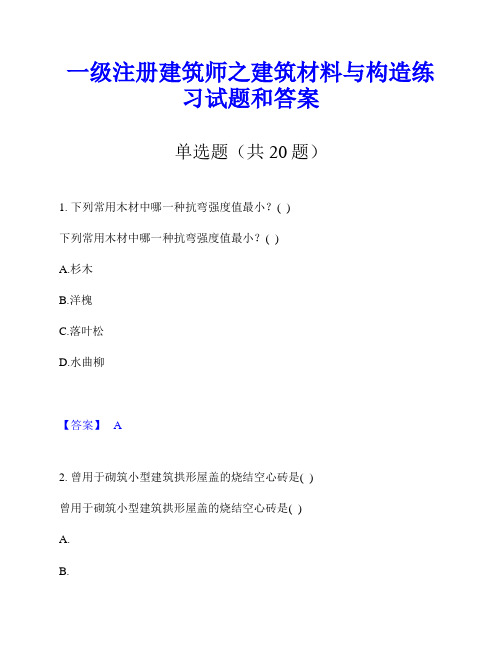 一级注册建筑师之建筑材料与构造练习试题和答案

单选题（共 20 题）

1. 下列常用木材中哪一种抗弯强度值最小？( )

下列常用木材中哪一种抗弯强度值最小？( )

A.杉木

B.洋槐

C.落叶松

D.水曲柳

【答案】 A

2. 曾用于砌筑小型建筑拱形屋盖的烧结空心砖是( )

曾用于砌筑小型建筑拱形屋盖的烧结空心砖是( )

A.

B.